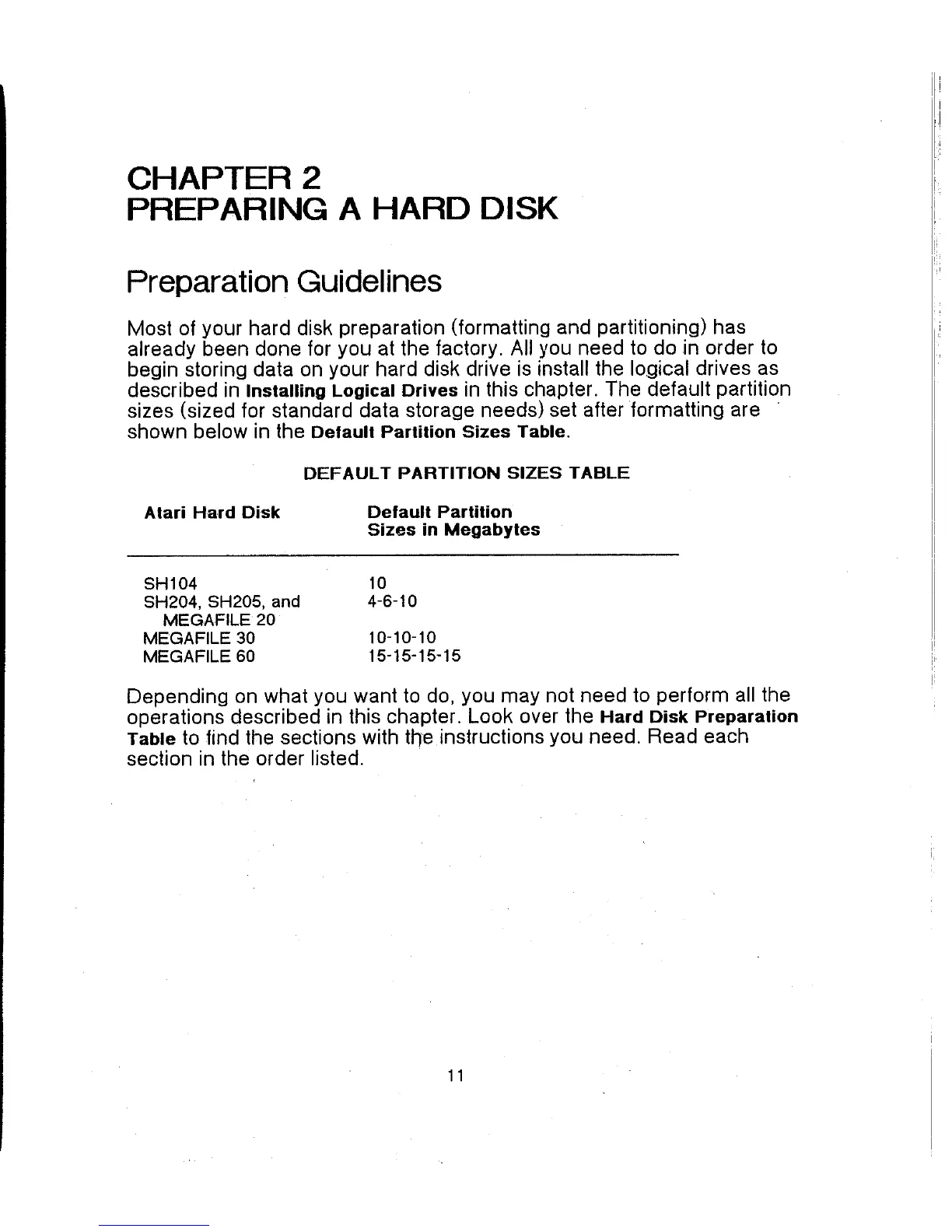 CHAPTER 2
PREPARING A HARD DISK

Preparation Guidelines

Most of your hard disk preparation (formatting and partitioning) has already been done for you at the factory. All you need to do in order to begin storing data on your hard disk drive is install the logical drives as described in Installing Logical Drives in this chapter. The default partition sizes (sized for standard data storage needs) set after formatting are shown below in the Default Partition Sizes Table.

DEFAULT PARTITION SIZES TABLE

| Atari Hard Disk | Default Partition Sizes in Megabytes |
|---|---|
| SH104 | 10 |
| SH204, SH205, and MEGAFILE 20 | 4-6-10 |
| MEGAFILE 30 | 10-10-10 |
| MEGAFILE 60 | 15-15-15-15 |

Depending on what you want to do, you may not need to perform all the operations described in this chapter. Look over the Hard Disk Preparation Table to find the sections with the instructions you need. Read each section in the order listed.

11